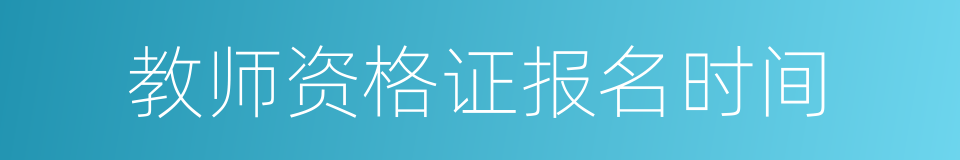 教师资格证报名时间